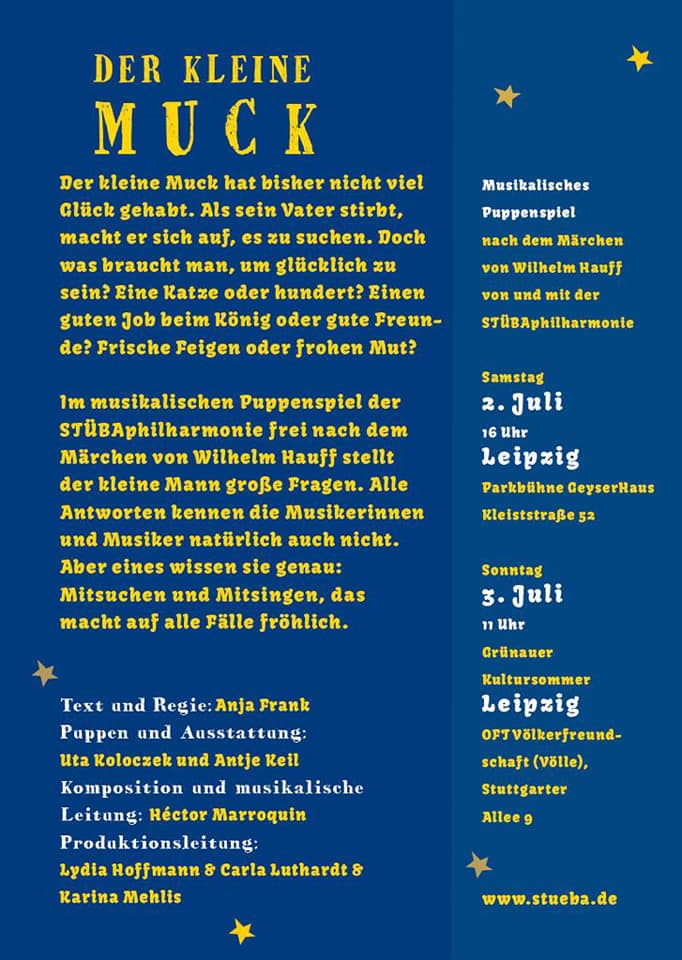 DER KLEINE
MUCK

Der kleine Muck hat bisher nicht viel Glück gehabt. Als sein Vater stirbt, macht er sich auf, es zu suchen. Doch was braucht man, um glücklich zu sein? Eine Katze oder hundert? Einen guten Job beim König oder gute Freunde? Frische Feigen oder frohen Mut?

Im musikalischen Puppenspiel der STÜBAphilharmonie frei nach dem Märchen von Wilhelm Hauff stellt der kleine Mann große Fragen. Alle Antworten kennen die Musikerinnen und Musiker natürlich auch nicht. Aber eines wissen sie genau: Mitsuchen und Mitsingen, das macht auf alle Fälle fröhlich.

Text und Regie: Anja Frank
Puppen und Ausstattung:
Uta Koloczek und Antje Keil
Komposition und musikalische
Leitung: Héctor Marroquin
Produktionsleitung:
Lydia Hoffmann & Carla Luthardt & Karina Mehlis

Musikalisches
Puppenspiel
nach dem Märchen
von Wilhelm Hauff
von und mit der
STÜBAphilharmonie

Samstag
2. Juli
16 Uhr
Leipzig
Parkbühne GeyserHaus
Kleiststraße 52

Sonntag
3. Juli
11 Uhr
Grünauer
Kultursommer
Leipzig
OFT Völkerfreundschaft (Völle),
Stuttgarter
Allee 9

www.stueba.de